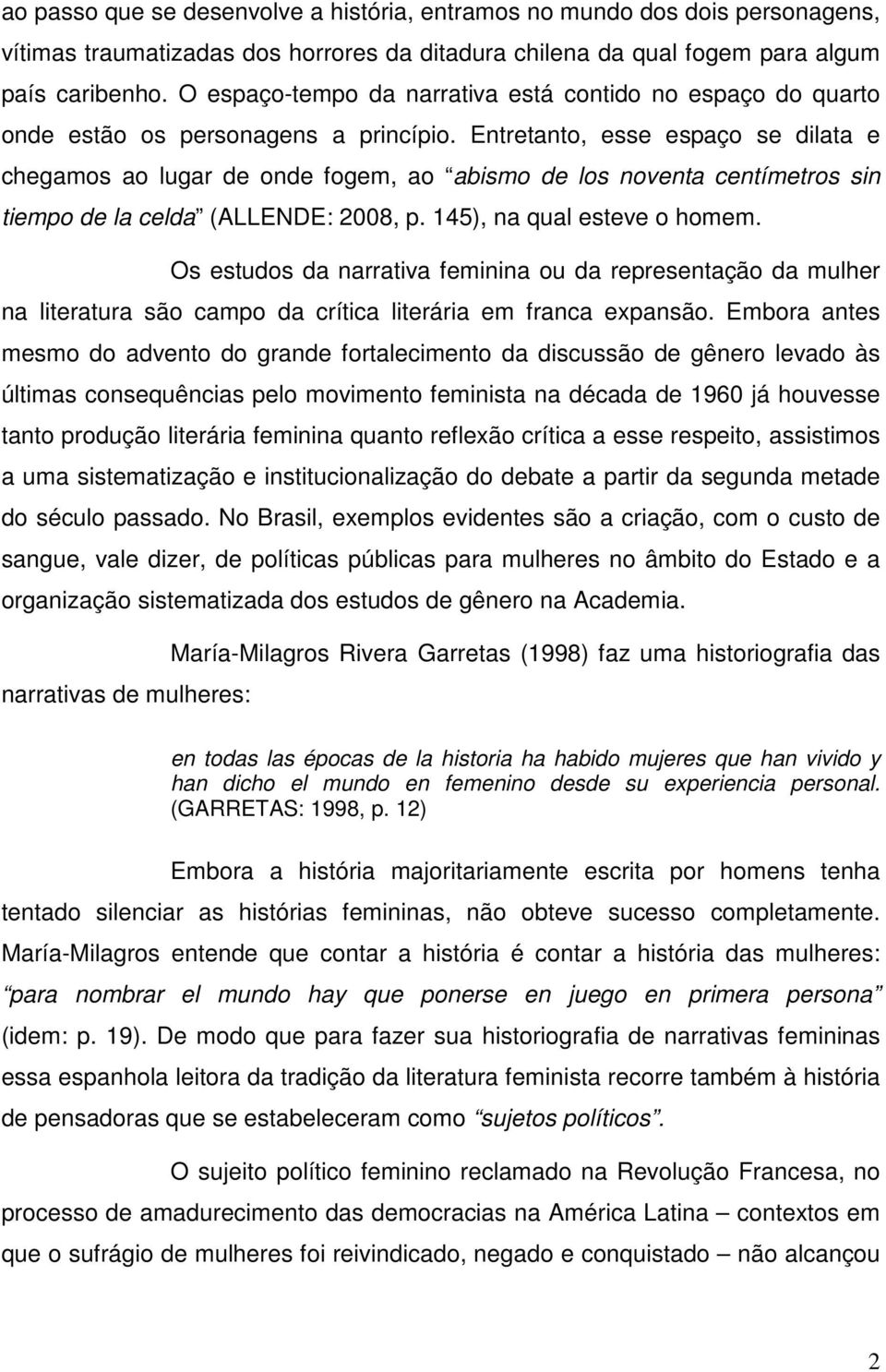 ao passo que se desenvolve a história, entramos no mundo dos dois personagens, vítimas traumatizadas dos horrores da ditadura chilena da qual fogem para algum país caribenho. O espaço-tempo da narrativa está contido no espaço do quarto onde estão os personagens a princípio. Entretanto, esse espaço se dilata e chegamos ao lugar de onde fogem, ao “abismo de los noventa centímetros sin tiempo de la celda” (ALLENDE: 2008, p. 145), na qual esteve o homem.

Os estudos da narrativa feminina ou da representação da mulher na literatura são campo da crítica literária em franca expansão. Embora antes mesmo do advento do grande fortalecimento da discussão de gênero levado às últimas consequências pelo movimento feminista na década de 1960 já houvesse tanto produção literária feminina quanto reflexão crítica a esse respeito, assistimos a uma sistematização e institucionalização do debate a partir da segunda metade do século passado. No Brasil, exemplos evidentes são a criação, com o custo de sangue, vale dizer, de políticas públicas para mulheres no âmbito do Estado e a organização sistematizada dos estudos de gênero na Academia.

María-Milagros Rivera Garretas (1998) faz uma historiografia das narrativas de mulheres:

en todas las épocas de la historia ha habido mujeres que han vivido y han dicho el mundo en femenino desde su experiencia personal. (GARRETAS: 1998, p. 12)

Embora a história majoritariamente escrita por homens tenha tentado silenciar as histórias femininas, não obteve sucesso completamente. María-Milagros entende que contar a história é contar a história das mulheres: “para nombrar el mundo hay que ponerse en juego en primera persona” (idem: p. 19). De modo que para fazer sua historiografia de narrativas femininas essa espanhola leitora da tradição da literatura feminista recorre também à história de pensadoras que se estabeleceram como “sujetos políticos”.

O sujeito político feminino reclamado na Revolução Francesa, no processo de amadurecimento das democracias na América Latina – contextos em que o sufrágio de mulheres foi reivindicado, negado e conquistado – não alcançou

2